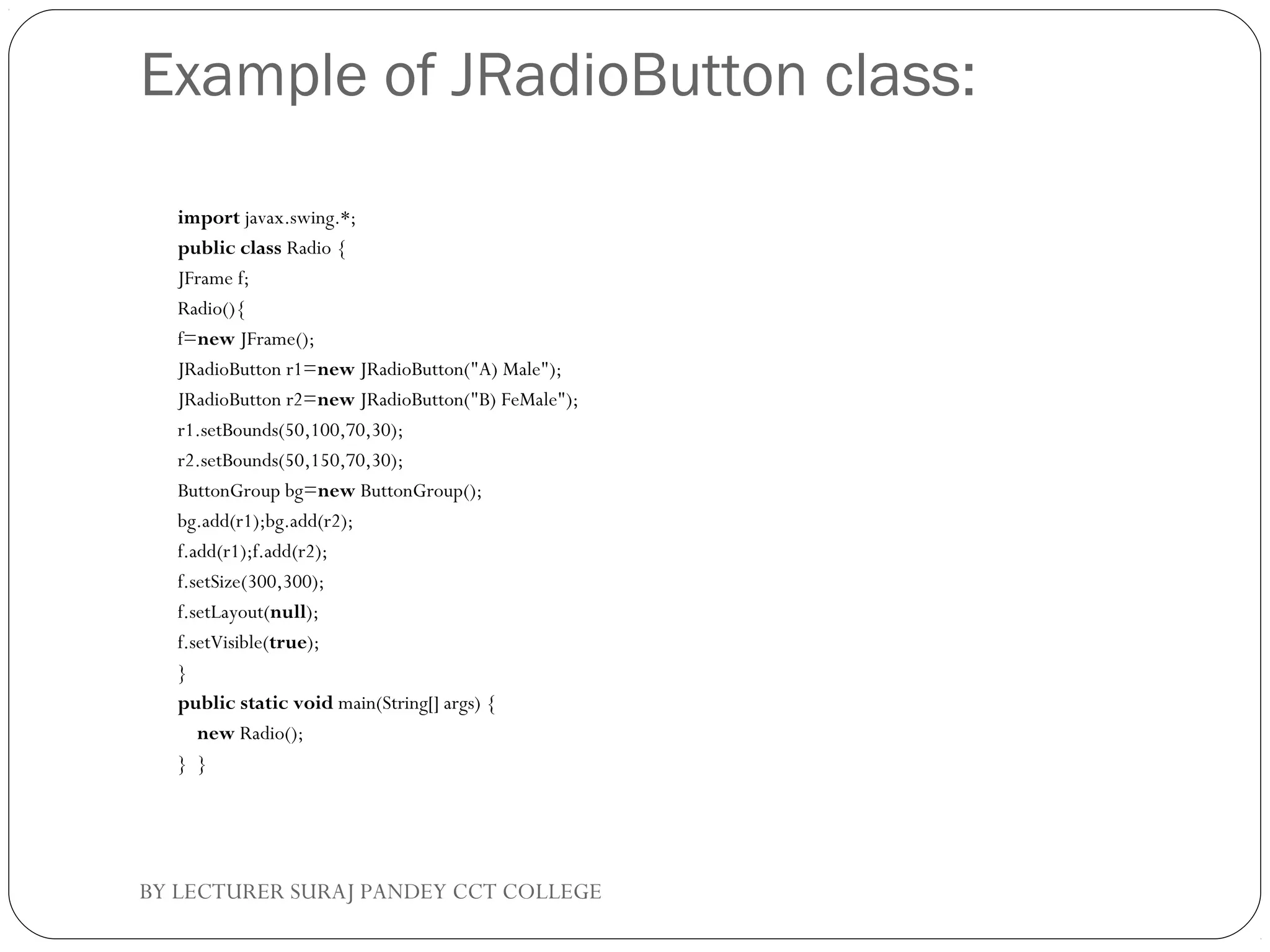 Example of JRadioButton class:

import javax.swing.*;
public class Radio {
JFrame f;
Radio(){
f=new JFrame();
JRadioButton r1=new JRadioButton("A) Male");
JRadioButton r2=new JRadioButton("B) FeMale");
r1.setBounds(50,100,70,30);
r2.setBounds(50,150,70,30);
ButtonGroup bg=new ButtonGroup();
bg.add(r1);bg.add(r2);
f.add(r1);f.add(r2);
f.setSize(300,300);
f.setLayout(null);
f.setVisible(true);
}
public static void main(String[] args) {
new Radio();
} }

BY LECTURER SURAJ PANDEY CCT COLLEGE